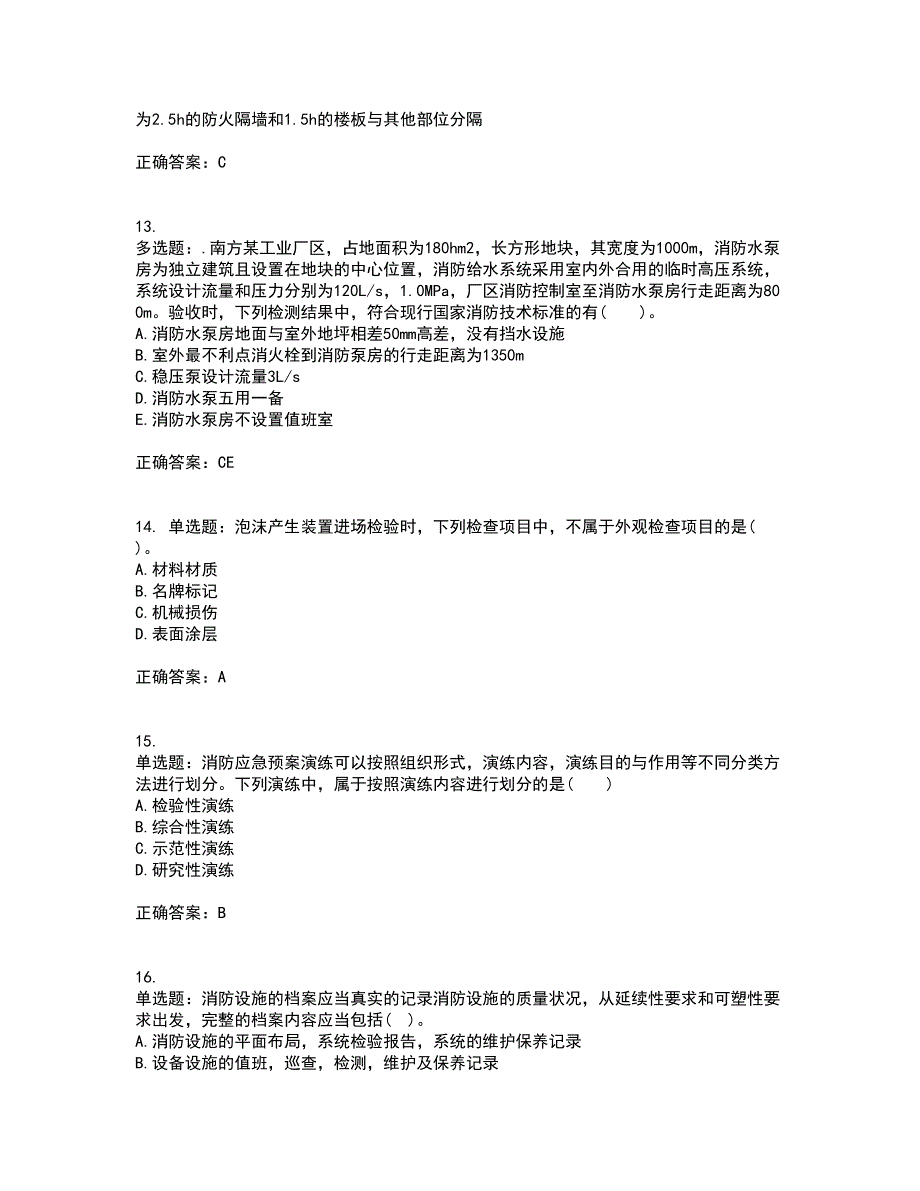 为2.5h的防火隔墙和1.5h的楼板与其他部位分隔

正确答案：C

13.
多选题：.南方某工业厂区，占地面积为180hm2，长方形地块，其宽度为1000m，消防水泵房为独立建筑且设置在地块的中心位置，消防给水系统采用室内外合用的临时高压系统，系统设计流量和压力分别为120L/s，1.0MPa，厂区消防控制室至消防水泵房行走距离为800m。验收时，下列检测结果中，符合现行国家消防技术标准的有(　　)。
A.消防水泵房地面与室外地坪相差50mm高差，没有挡水设施
B.室外最不利点消火栓到消防泵房的行走距离为1350m
C.稳压泵设计流量3L/s
D.消防水泵五用一备
E.消防水泵房不设置值班室

正确答案：CE

14. 单选题：泡沫产生装置进场检验时，下列检查项目中，不属于外观检查项目的是( )。
A.材料材质
B.名牌标记
C.机械损伤
D.表面涂层

正确答案：A

15.
单选题：消防应急预案演练可以按照组织形式，演练内容，演练目的与作用等不同分类方法进行划分。下列演练中，属于按照演练内容进行划分的是(　　)
A.检验性演练
B.综合性演练
C.示范性演练
D.研究性演练

正确答案：B

16.
单选题：消防设施的档案应当真实的记录消防设施的质量状况，从延续性要求和可塑性要求出发，完整的档案内容应当包括( )。
A.消防设施的平面布局，系统检验报告，系统的维护保养记录
B.设备设施的值班，巡查，检测，维护及保养记录